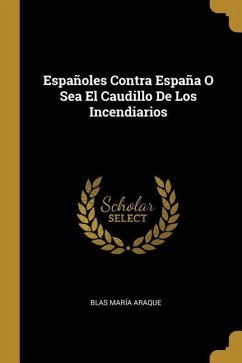 Españoles Contra España O Sea El Caudillo De Los Incendiarios

Scholar
SELECT

BLAS MARÍA ARAQUE